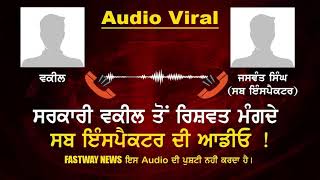 Audio Viral

ਵਕੀਲ

ਜਸਵੰਤ ਸਿੰਘ (ਸਬ ਇੰਸਪੈਕਟਰ)

ਸਰਕਾਰੀ ਵਕੀਲ ਤੋਂ ਰਿਸ਼ਵਤ ਮੰਗਦੇ ਸਬ ਇੰਸਪੈਕਟਰ ਦੀ ਆਡੀਓ !

FASTWAY NEWS ਇਸ Audio ਦੀ ਪੁਸ਼ਟੀ ਨਹੀ ਕਰਦਾ ਹੈ।